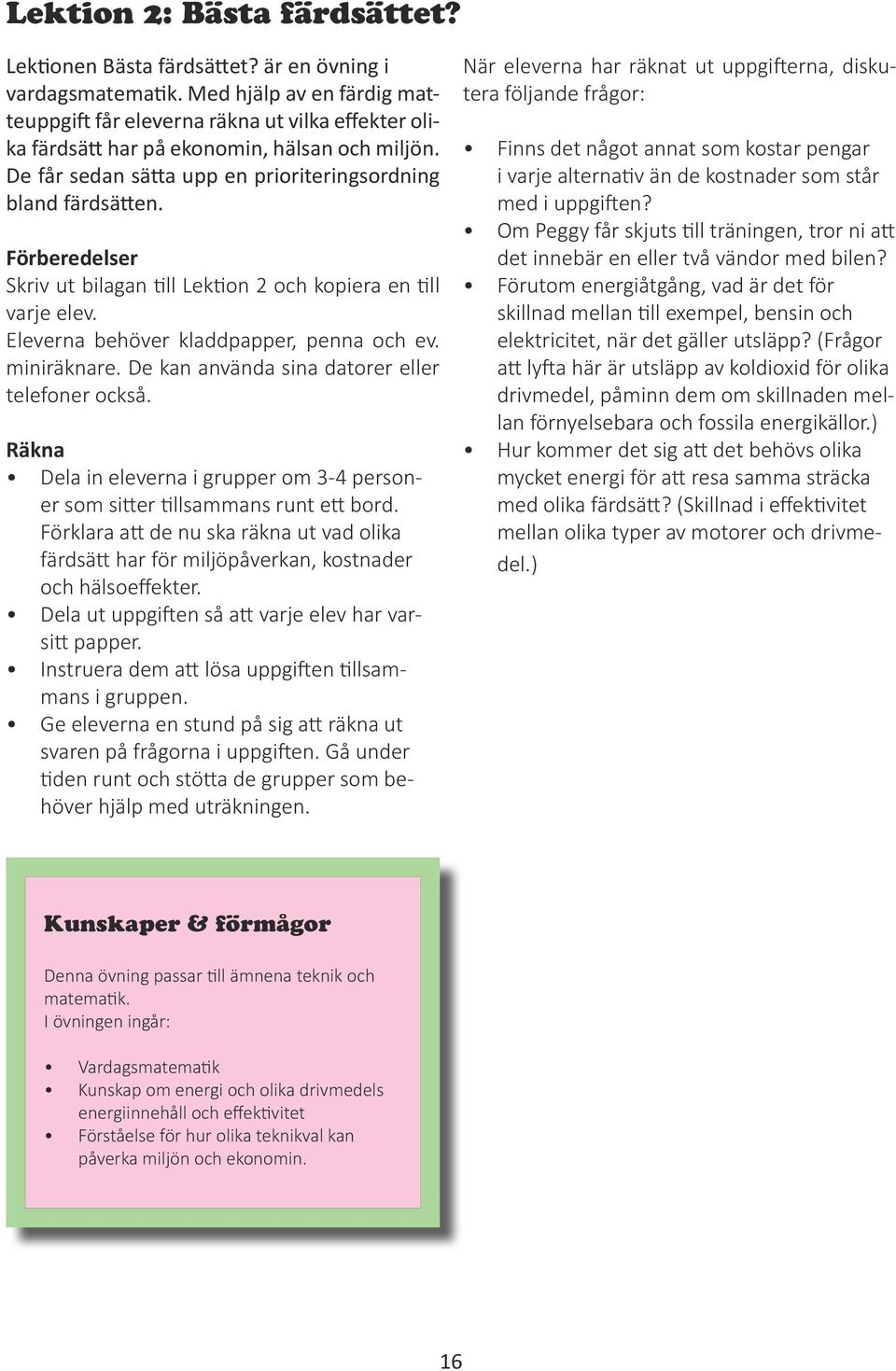 Lektion 2: Bästa färdsättet?

Lektionen Bästa färdsättet? är en övning i vardagsmatematik. Med hjälp av en färdig matteuppgift får eleverna räkna ut vilka effekter olika färdsätt har på ekonomin, hälsan och miljön. De får sedan sätta upp en prioriteringsordning bland färdsätten.

Förberedelser
Skriv ut bilagan till Lektion 2 och kopiera en till varje elev.
Eleverna behöver kladdpapper, penna och ev. miniräknare. De kan använda sina datorer eller telefoner också.

Räkna
• Dela in eleverna i grupper om 3-4 personer som sitter tillsammans runt ett bord. Förklara att de nu ska räkna ut vad olika färdsätt har för miljöpåverkan, kostnader och hälsoeffekter.
• Dela ut uppgiften så att varje elev har varsitt papper.
• Instruera dem att lösa uppgiften tillsammans i gruppen.
• Ge eleverna en stund på sig att räkna ut svaren på frågorna i uppgiften. Gå under tiden runt och stötta de grupper som behöver hjälp med uträkningen.

När eleverna har räknat ut uppgifterna, diskutera följande frågor:

• Finns det något annat som kostar pengar i varje alternativ än de kostnader som står med i uppgiften?
• Om Peggy får skjuts till träningen, tror ni att det innebär en eller två vändor med bilen?
• Förutom energiåtgång, vad är det för skillnad mellan till exempel, bensin och elektricitet, när det gäller utsläpp? (Frågor att lyfta här är utsläpp av koldioxid för olika drivmedel, påminn dem om skillnaden mellan förnyelsebara och fossila energikällor.)
• Hur kommer det sig att det behövs olika mycket energi för att resa samma sträcka med olika färdsätt? (Skillnad i effektivitet mellan olika typer av motorer och drivmedel.)

Kunskaper & förmågor

Denna övning passar till ämnena teknik och matematik.
I övningen ingår:

• Vardagsmatematik
• Kunskap om energi och olika drivmedels energiinnehåll och effektivitet
• Förståelse för hur olika teknikval kan påverka miljön och ekonomin.

16